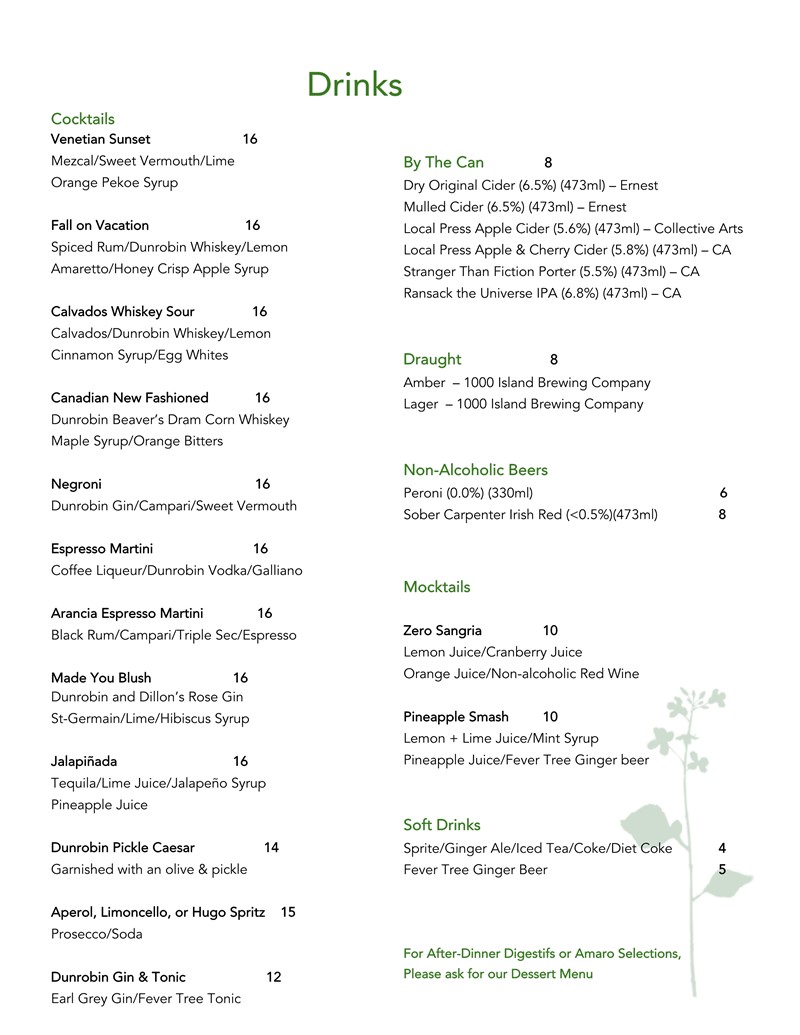 Drinks

Cocktails

Venetian Sunset 16
Mezcal/Sweet Vermouth/Lime
Orange Pekoe Syrup

Fall on Vacation 16
Spiced Rum/Dunrobin Whiskey/Lemon
Amaretto/Honey Crisp Apple Syrup

Calvados Whiskey Sour 16
Calvados/Dunrobin Whiskey/Lemon
Cinnamon Syrup/Egg Whites

Canadian New Fashioned 16
Dunrobin Beaver's Dram Corn Whiskey
Maple Syrup/Orange Bitters

Negroni 16
Dunrobin Gin/Campari/Sweet Vermouth

Espresso Martini 16
Coffee Liqueur/Dunrobin Vodka/Galliano

Arancia Espresso Martini 16
Black Rum/Campari/Triple Sec/Espresso

Made You Blush 16
Dunrobin and Dillon's Rose Gin
St-Germain/Lime/Hibiscus Syrup

Jalapiñada 16
Tequila/Lime Juice/Jalapeño Syrup
Pineapple Juice

Dunrobin Pickle Caesar 14
Garnished with an olive & pickle

Aperol, Limoncello, or Hugo Spritz 15
Prosecco/Soda

Dunrobin Gin & Tonic 12
Earl Grey Gin/Fever Tree Tonic

By The Can 8
Dry Original Cider (6.5%) (473ml) – Ernest
Mulled Cider (6.5%) (473ml) – Ernest
Local Press Apple Cider (5.6%) (473ml) – Collective Arts
Local Press Apple & Cherry Cider (5.8%) (473ml) – CA
Stranger Than Fiction Porter (5.5%) (473ml) – CA
Ransack the Universe IPA (6.8%) (473ml) – CA

Draught 8
Amber – 1000 Island Brewing Company
Lager – 1000 Island Brewing Company

Non-Alcoholic Beers
Peroni (0.0%) (330ml) 6
Sober Carpenter Irish Red (<0.5%)(473ml) 8

Mocktails

Zero Sangria 10
Lemon Juice/Cranberry Juice
Orange Juice/Non-alcoholic Red Wine

Pineapple Smash 10
Lemon + Lime Juice/Mint Syrup
Pineapple Juice/Fever Tree Ginger beer

Soft Drinks
Sprite/Ginger Ale/Iced Tea/Coke/Diet Coke 4
Fever Tree Ginger Beer 5

For After-Dinner Digestifs or Amaro Selections,
Please ask for our Dessert Menu